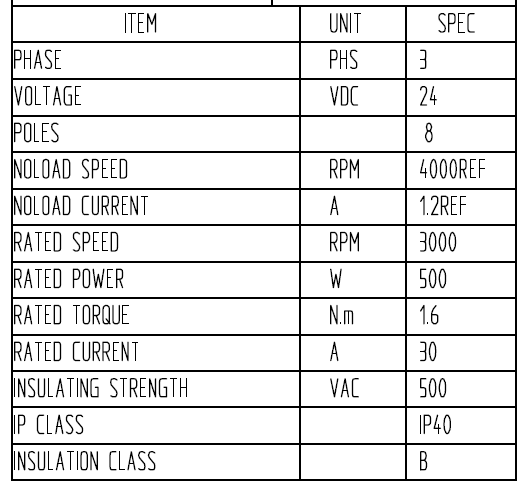 | ITEM | UNIT | SPEC |
|---|---|---|
| PHASE | PHS | 3 |
| VOLTAGE | VDC | 24 |
| POLES | | 8 |
| NOLOAD SPEED | RPM | 4000REF |
| NOLOAD CURRENT | A | 1.2REF |
| RATED SPEED | RPM | 3000 |
| RATED POWER | W | 500 |
| RATED TORQUE | N.m | 1.6 |
| RATED CURRENT | A | 30 |
| INSULATING STRENGTH | VAC | 500 |
| IP CLASS | | IP40 |
| INSULATION CLASS | | B |